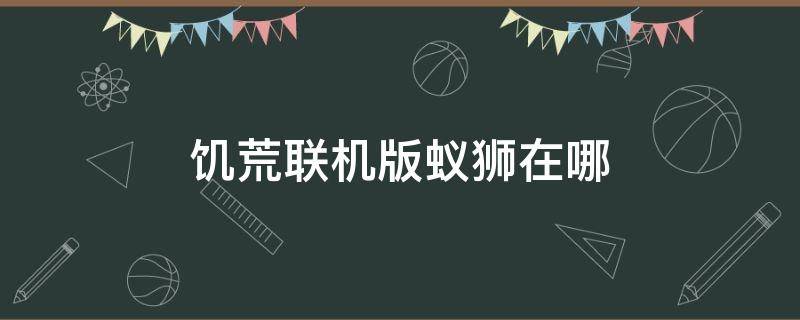 饥荒联机版蚁狮在哪